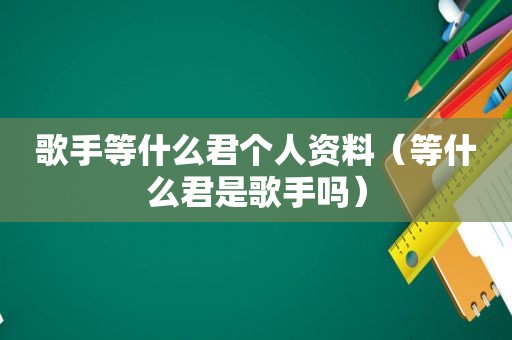 歌手等什么君个人资料（等什么君是歌手吗）